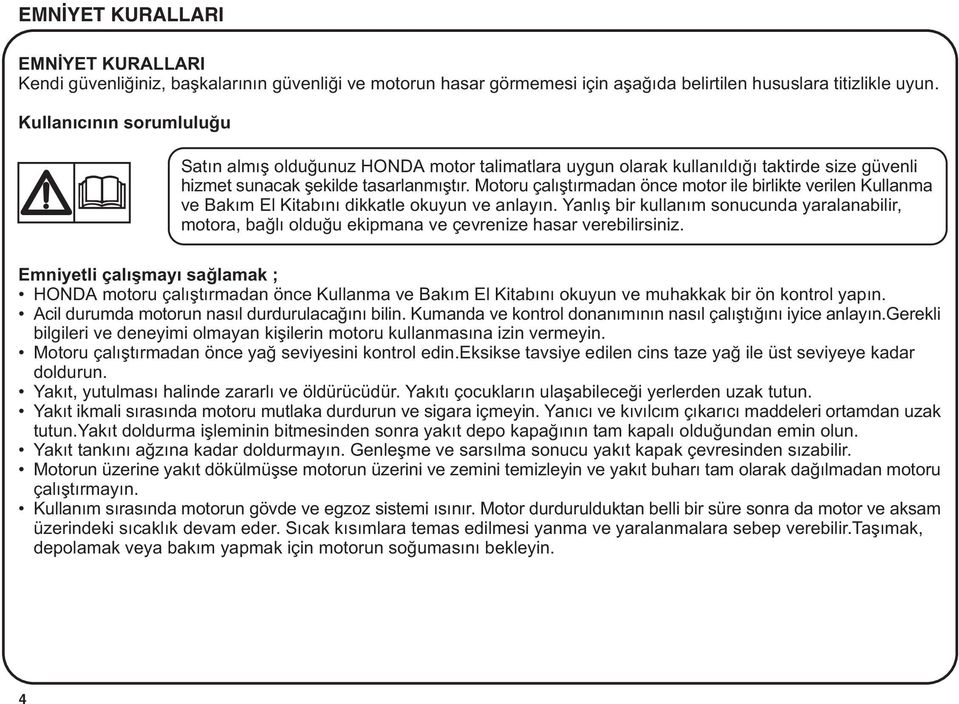 EMNİYET KURALLARI

EMNİYET KURALLARI
Kendi güvenliğiniz, başkalarının güvenliği ve motorun hasar görmemesi için aşağıda belirtilen hususlara titizlikle uyun.

Kullanıcının sorumluluğu

Satın almış olduğunuz HONDA motor talimatlara uygun olarak kullanıldığı taktirde size güvenli hizmet sunacak şekilde tasarlanmıştır. Motoru çalıştırmadan önce motor ile birlikte verilen Kullanma ve Bakım El Kitabını dikkatle okuyun ve anlayın. Yanlış bir kullanım sonucunda yaralanabilir, motora, bağlı olduğu ekipmana ve çevrenize hasar verebilirsiniz.

Emniyetli çalışmayı sağlamak ;
• HONDA motoru çalıştırmadan önce Kullanma ve Bakım El Kitabını okuyun ve muhakkak bir ön kontrol yapın.
• Acil durumda motorun nasıl durdurulacağını bilin. Kumanda ve kontrol donanımının nasıl çalıştığını iyice anlayın.Gerekli bilgileri ve deneyimi olmayan kişilerin motoru kullanmasına izin vermeyin.
• Motoru çalıştırmadan önce yağ seviyesini kontrol edin.Eksikse tavsiye edilen cins taze yağ ile üst seviyeye kadar doldurun.
• Yakıt, yutulması halinde zararlı ve öldürücüdür. Yakıtı çocukların ulaşabileceği yerlerden uzak tutun.
• Yakıt ikmali sırasında motoru mutlaka durdurun ve sigara içmeyin. Yanıcı ve kıvılcım çıkarıcı maddeleri ortamdan uzak tutun.Yakıt doldurma işleminin bitmesinden sonra yakıt depo kapağının tam kapalı olduğundan emin olun.
• Yakıt tankını ağzına kadar doldurmayın. Genleşme ve sarsılma sonucu yakıt kapak çevresinden sızabilir.
• Motorun üzerine yakıt dökülmüşse motorun üzerini ve zemini temizleyin ve yakıt buharı tam olarak dağılmadan motoru çalıştırmayın.
• Kullanım sırasında motorun gövde ve egzoz sistemi ısınır. Motor durdurulduktan belli bir süre sonra da motor ve aksam üzerindeki sıcaklık devam eder. Sıcak kısımlara temas edilmesi yanma ve yaralanmalara sebep verebilir.Taşımak, depolamak veya bakım yapmak için motorun soğumasını bekleyin.

4